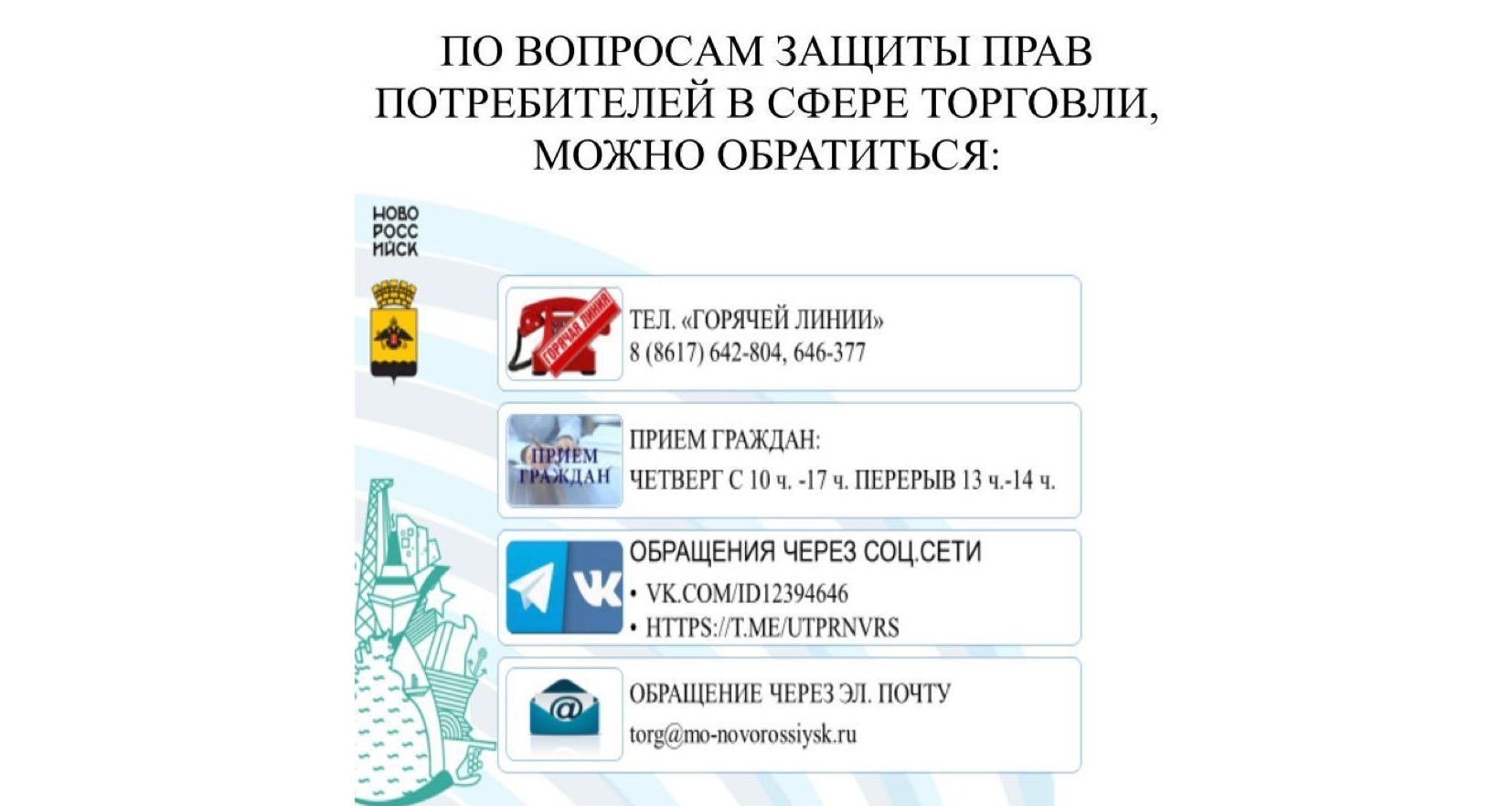 ПО ВОПРОСАМ ЗАЩИТЫ ПРАВ ПОТРЕБИТЕЛЕЙ В СФЕРЕ ТОРГОВЛИ, МОЖНО ОБРАТИТЬСЯ:

НОВО
РОСС
ИЙСК

ГОРЯЧАЯ ЛИНИЯ

ТЕЛ. «ГОРЯЧЕЙ ЛИНИИ»
8 (8617) 642-804, 646-377

ПРИЕМ ГРАЖДАН

ПРИЕМ ГРАЖДАН:
ЧЕТВЕРГ С 10 ч. -17 ч. ПЕРЕРЫВ 13 ч.-14 ч.

ОБРАЩЕНИЯ ЧЕРЕЗ СОЦ.СЕТИ
• VK.COM/ID12394646
• HTTPS://T.ME/UTPRNVRS

ОБРАЩЕНИЕ ЧЕРЕЗ ЭЛ. ПОЧТУ
torg@mo-novorossiysk.ru